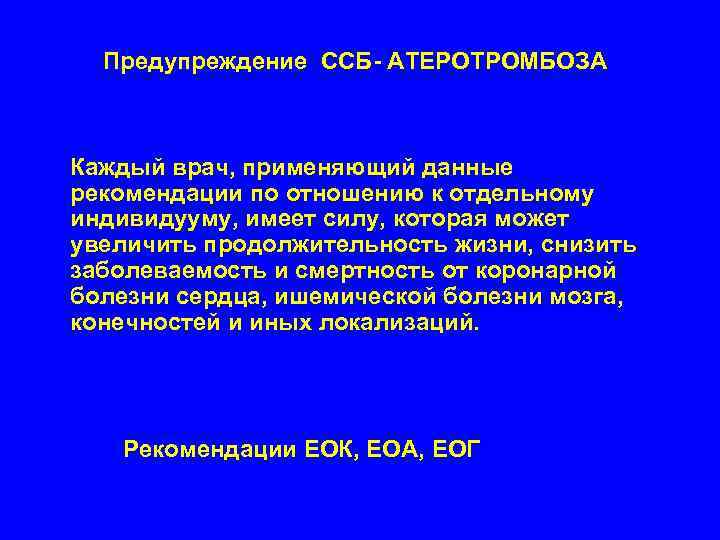 Предупреждение ССБ- АТЕРОТРОМБОЗА

Каждый врач, применяющий данные рекомендации по отношению к отдельному индивидууму, имеет силу, которая может увеличить продолжительность жизни, снизить заболеваемость и смертность от коронарной болезни сердца, ишемической болезни мозга, конечностей и иных локализаций.

Рекомендации ЕОК, ЕОА, ЕОГ